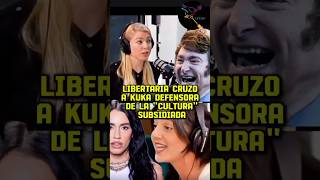 LIBERTARIA CRUZO A KUKA DEFENSORA DE LA "CULTURA" SUBSIDIADA